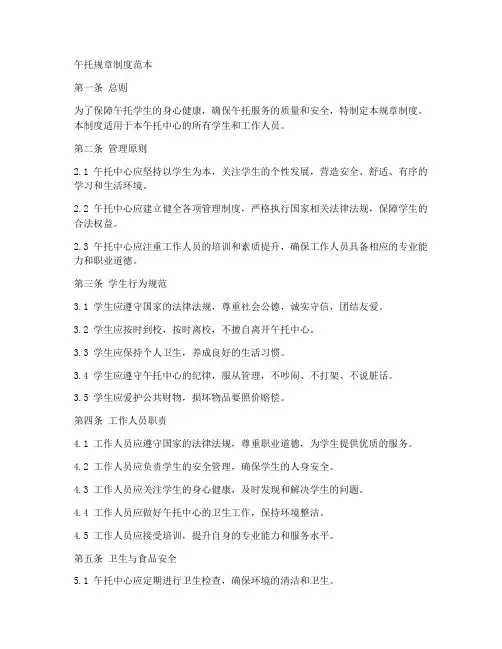 午托规章制度范本

第一条 总则

为了保障午托学生的身心健康，确保午托服务的质量和安全，特制定本规章制度。本制度适用于本午托中心的所有学生和工作人员。

第二条 管理原则

2.1 午托中心应坚持以学生为本，关注学生的个性发展，营造安全、舒适、有序的学习和生活环境。

2.2 午托中心应建立健全各项管理制度，严格执行国家相关法律法规，保障学生的合法权益。

2.3 午托中心应注重工作人员的培训和素质提升，确保工作人员具备相应的专业能力和职业道德。

第三条 学生行为规范

3.1 学生应遵守国家的法律法规，尊重社会公德，诚实守信，团结友爱。

3.2 学生应按时到校，按时离校，不擅自离开午托中心。

3.3 学生应保持个人卫生，养成良好的生活习惯。

3.4 学生应遵守午托中心的纪律，服从管理，不吵闹、不打架、不说脏话。

3.5 学生应爱护公共财物，损坏物品要照价赔偿。

第四条 工作人员职责

4.1 工作人员应遵守国家的法律法规，尊重职业道德，为学生提供优质的服务。

4.2 工作人员应负责学生的安全管理，确保学生的人身安全。

4.3 工作人员应关注学生的身心健康，及时发现和解决学生的问题。

4.4 工作人员应做好午托中心的卫生工作，保持环境整洁。

4.5 工作人员应接受培训，提升自身的专业能力和服务水平。

第五条 卫生与食品安全

5.1 午托中心应定期进行卫生检查，确保环境的清洁和卫生。